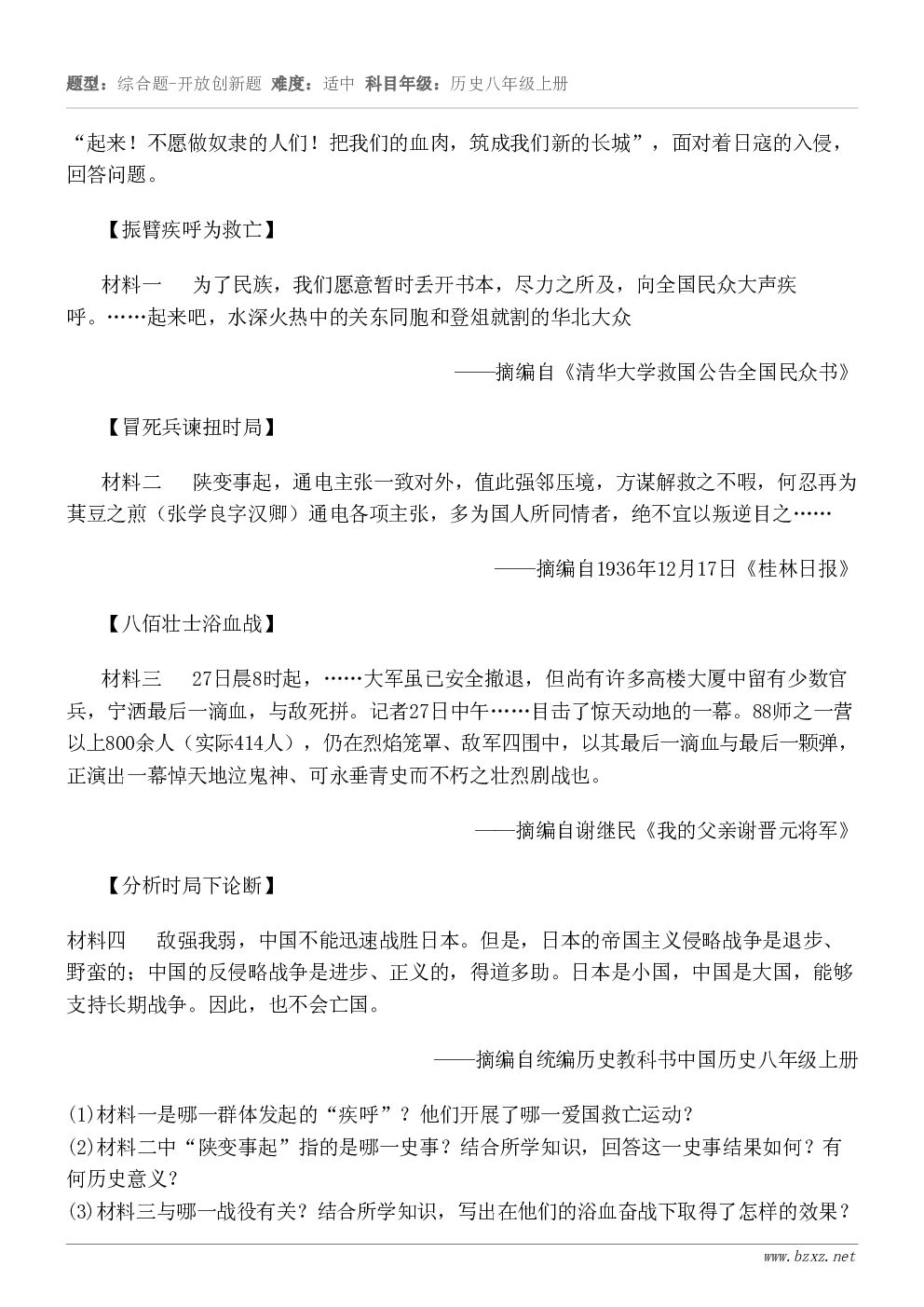 题型：综合题-开放创新题 难度：适中 科目年级：历史八年级上册

“起来！不愿做奴隶的人们！把我们的血肉，筑成我们新的长城”，面对着日寇的入侵，回答问题。

【振臂疾呼为救亡】

材料一　为了民族，我们愿意暂时丢开书本，尽力之所及，向全国民众大声疾呼。……起来吧，水深火热中的关东同胞和登俎就割的华北大众

——摘编自《清华大学救国公告全国民众书》

【冒死兵谏扭时局】

材料二　陕变事起，通电主张一致对外，值此强邻压境，方谋解救之不暇，何忍再为萁豆之煎（张学良字汉卿）通电各项主张，多为国人所同情者，绝不宜以叛逆目之……

——摘编自1936年12月17日《桂林日报》

【八佰壮士浴血战】

材料三　27日晨8时起，……大军虽已安全撤退，但尚有许多高楼大厦中留有少数官兵，宁洒最后一滴血，与敌死拼。记者27日中午……目击了惊天动地的一幕。88师之一营以上800余人（实际414人），仍在烈焰笼罩、敌军四围中，以其最后一滴血与最后一颗弹，正演出一幕悼天地泣鬼神、可永垂青史而不朽之壮烈剧战也。

——摘编自谢继民《我的父亲谢晋元将军》

【分析时局下论断】

材料四　敌强我弱，中国不能迅速战胜日本。但是，日本的帝国主义侵略战争是退步、野蛮的；中国的反侵略战争是进步、正义的，得道多助。日本是小国，中国是大国，能够支持长期战争。因此，也不会亡国。

——摘编自统编历史教科书中国历史八年级上册

(1)材料一是哪一群体发起的“疾呼”？他们开展了哪一爱国救亡运动？
(2)材料二中“陕变事起”指的是哪一史事？结合所学知识，回答这一史事结果如何？有何历史意义？
(3)材料三与哪一战役有关？结合所学知识，写出在他们的浴血奋战下取得了怎样的效果？

www.bzxz.net